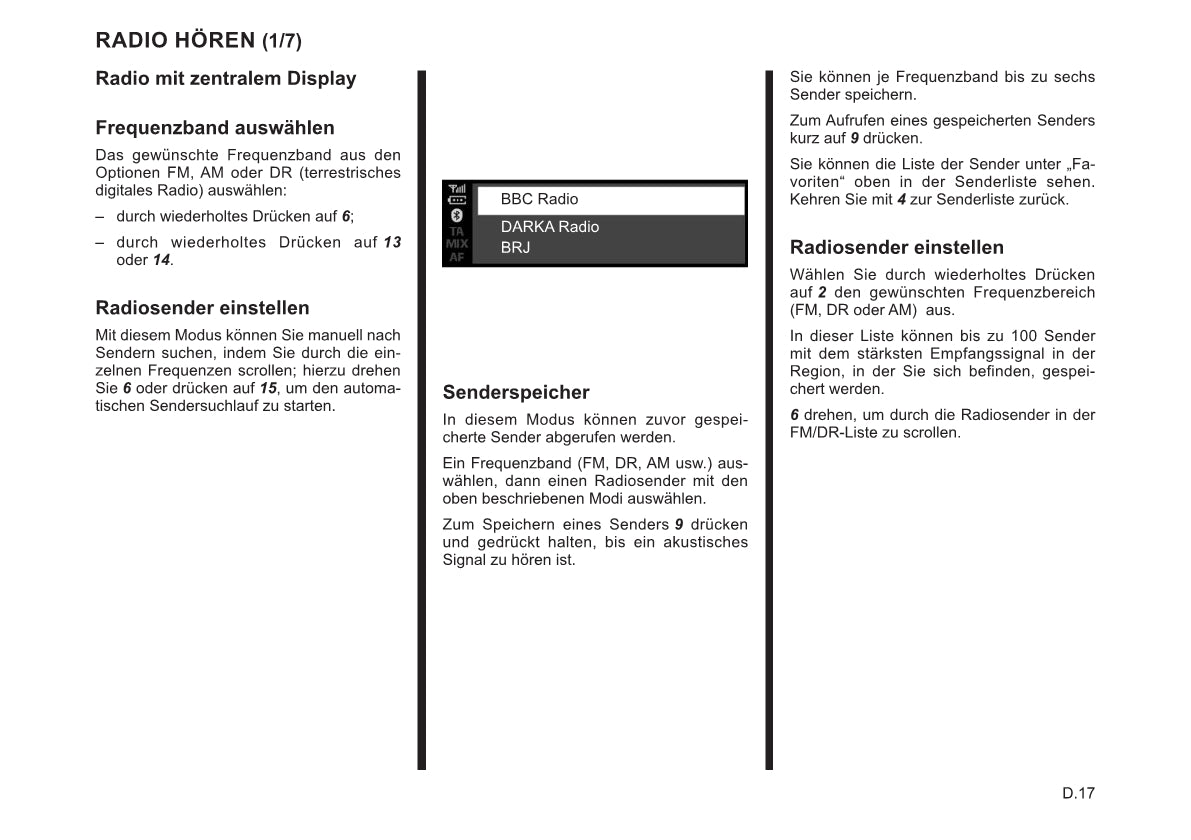 RADIO HÖREN (1/7)

Radio mit zentralem Display

Frequenzband auswählen

Das gewünschte Frequenzband aus den Optionen FM, AM oder DR (terrestrisches digitales Radio) auswählen:

– durch wiederholtes Drücken auf 6;

– durch wiederholtes Drücken auf 13 oder 14.

Radiosender einstellen

Mit diesem Modus können Sie manuell nach Sendern suchen, indem Sie durch die einzelnen Frequenzen scrollen; hierzu drehen Sie 6 oder drücken auf 15, um den automatischen Sendersuchlauf zu starten.

TA
MIX
AF
BBC Radio
DARKA Radio
BRJ

Senderspeicher

In diesem Modus können zuvor gespeicherte Sender abgerufen werden.

Ein Frequenzband (FM, DR, AM usw.) auswählen, dann einen Radiosender mit den oben beschriebenen Modi auswählen.

Zum Speichern eines Senders 9 drücken und gedrückt halten, bis ein akustisches Signal zu hören ist.

Sie können je Frequenzband bis zu sechs Sender speichern.

Zum Aufrufen eines gespeicherten Senders kurz auf 9 drücken.

Sie können die Liste der Sender unter „Favoriten“ oben in der Senderliste sehen. Kehren Sie mit 4 zur Senderliste zurück.

Radiosender einstellen

Wählen Sie durch wiederholtes Drücken auf 2 den gewünschten Frequenzbereich (FM, DR oder AM) aus.

In dieser Liste können bis zu 100 Sender mit dem stärksten Empfangssignal in der Region, in der Sie sich befinden, gespeichert werden.

6 drehen, um durch die Radiosender in der FM/DR-Liste zu scrollen.

D.17